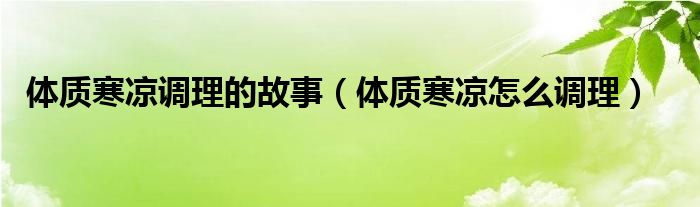 体质寒凉调理的故事（体质寒凉怎么调理）